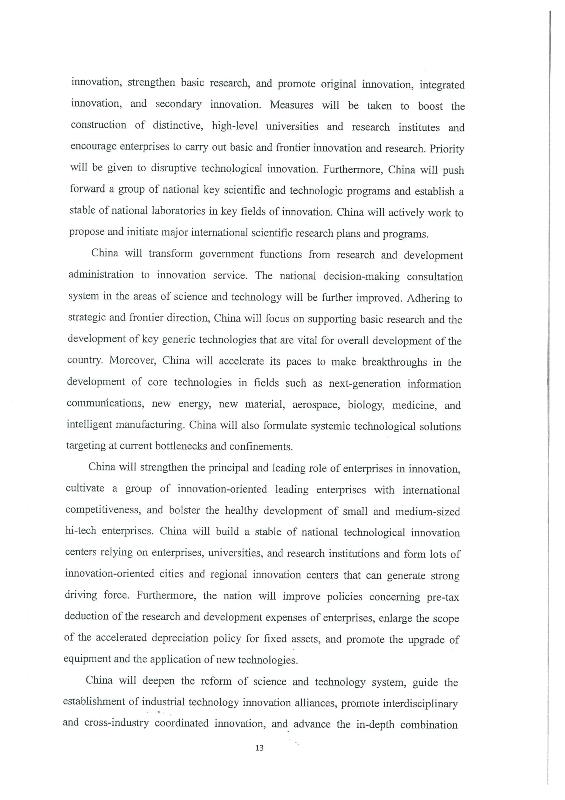 innovation, strengthen basic research, and promote original innovation, integrated innovation, and secondary innovation. Measures will be taken to boost the construction of distinctive, high-level universities and research institutes and encourage enterprises to carry out basic and frontier innovation and research. Priority will be given to disruptive technological innovation. Furthermore, China will push forward a group of national key scientific and technologic programs and establish a stable of national laboratories in key fields of innovation. China will actively work to propose and initiate major international scientific research plans and programs.

China will transform government functions from research and development administration to innovation service. The national decision-making consultation system in the areas of science and technology will be further improved. Adhering to strategic and frontier direction, China will focus on supporting basic research and the development of key generic technologies that are vital for overall development of the country. Moreover, China will accelerate its paces to make breakthroughs in the development of core technologies in fields such as next-generation information communications, new energy, new material, aerospace, biology, medicine, and intelligent manufacturing. China will also formulate systemic technological solutions targeting at current bottlenecks and confinements.

China will strengthen the principal and leading role of enterprises in innovation, cultivate a group of innovation-oriented leading enterprises with international competitiveness, and bolster the healthy development of small and medium-sized hi-tech enterprises. China will build a stable of national technological innovation centers relying on enterprises, universities, and research institutions and form lots of innovation-oriented cities and regional innovation centers that can generate strong driving force. Furthermore, the nation will improve policies concerning pre-tax deduction of the research and development expenses of enterprises, enlarge the scope of the accelerated depreciation policy for fixed assets, and promote the upgrade of equipment and the application of new technologies.

China will deepen the reform of science and technology system, guide the establishment of industrial technology innovation alliances, promote interdisciplinary and cross-industry coordinated innovation, and advance the in-depth combination

13